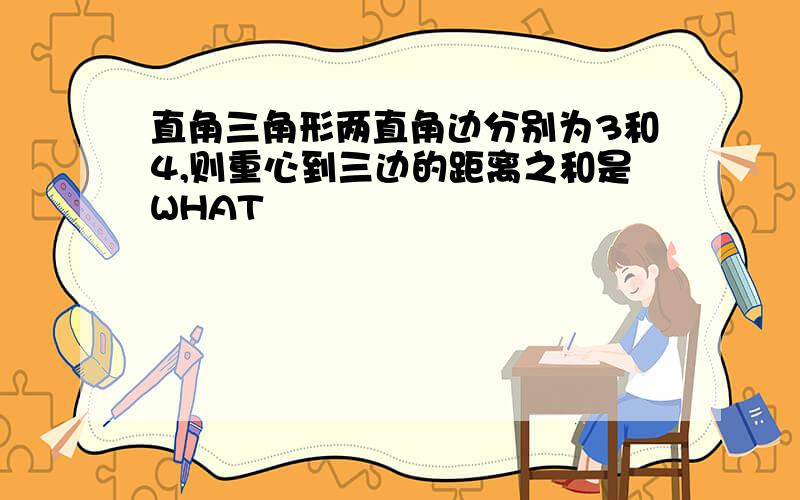 直角三角形两直角边分别为3和4,则重心到三边的距离之和是WHAT